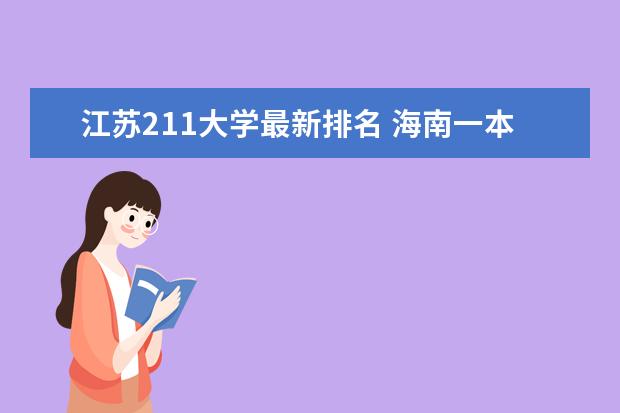 江苏211大学最新排名 海南一本